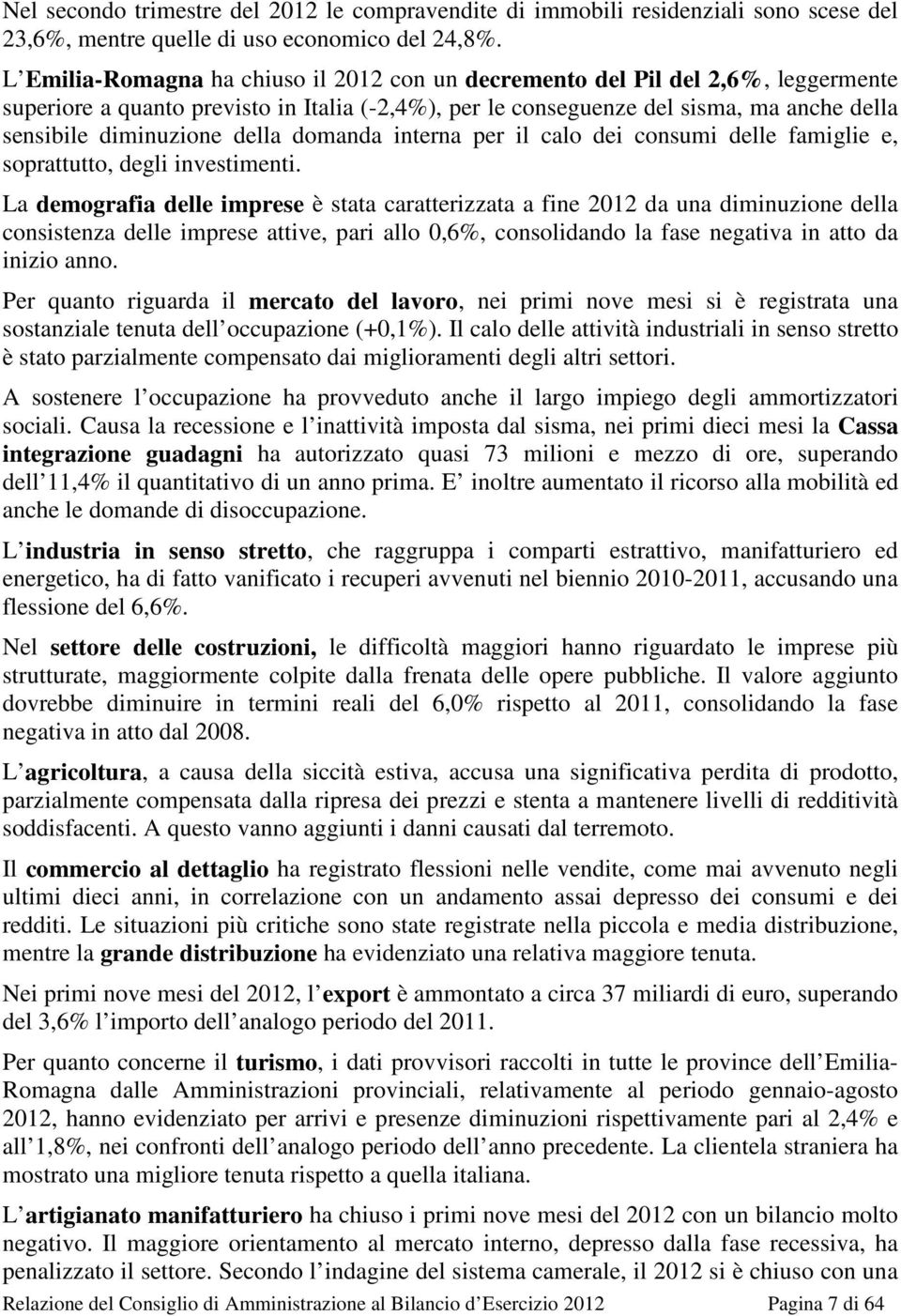 Nel secondo trimestre del 2012 le compravendite di immobili residenziali sono scese del 23,6%, mentre quelle di uso economico del 24,8%.

L Emilia-Romagna ha chiuso il 2012 con un decremento del Pil del 2,6%, leggermente superiore a quanto previsto in Italia (-2,4%), per le conseguenze del sisma, ma anche della sensibile diminuzione della domanda interna per il calo dei consumi delle famiglie e, soprattutto, degli investimenti.

La demografia delle imprese è stata caratterizzata a fine 2012 da una diminuzione della consistenza delle imprese attive, pari allo 0,6%, consolidando la fase negativa in atto da inizio anno.

Per quanto riguarda il mercato del lavoro, nei primi nove mesi si è registrata una sostanziale tenuta dell occupazione (+0,1%). Il calo delle attività industriali in senso stretto è stato parzialmente compensato dai miglioramenti degli altri settori.

A sostenere l occupazione ha provveduto anche il largo impiego degli ammortizzatori sociali. Causa la recessione e l inattività imposta dal sisma, nei primi dieci mesi la Cassa integrazione guadagni ha autorizzato quasi 73 milioni e mezzo di ore, superando dell 11,4% il quantitativo di un anno prima. E inoltre aumentato il ricorso alla mobilità ed anche le domande di disoccupazione.

L industria in senso stretto, che raggruppa i comparti estrattivo, manifatturiero ed energetico, ha di fatto vanificato i recuperi avvenuti nel biennio 2010-2011, accusando una flessione del 6,6%.

Nel settore delle costruzioni, le difficoltà maggiori hanno riguardato le imprese più strutturate, maggiormente colpite dalla frenata delle opere pubbliche. Il valore aggiunto dovrebbe diminuire in termini reali del 6,0% rispetto al 2011, consolidando la fase negativa in atto dal 2008.

L agricoltura, a causa della siccità estiva, accusa una significativa perdita di prodotto, parzialmente compensata dalla ripresa dei prezzi e stenta a mantenere livelli di redditività soddisfacenti. A questo vanno aggiunti i danni causati dal terremoto.

Il commercio al dettaglio ha registrato flessioni nelle vendite, come mai avvenuto negli ultimi dieci anni, in correlazione con un andamento assai depresso dei consumi e dei redditi. Le situazioni più critiche sono state registrate nella piccola e media distribuzione, mentre la grande distribuzione ha evidenziato una relativa maggiore tenuta.

Nei primi nove mesi del 2012, l export è ammontato a circa 37 miliardi di euro, superando del 3,6% l importo dell analogo periodo del 2011.

Per quanto concerne il turismo, i dati provvisori raccolti in tutte le province dell Emilia-Romagna dalle Amministrazioni provinciali, relativamente al periodo gennaio-agosto 2012, hanno evidenziato per arrivi e presenze diminuzioni rispettivamente pari al 2,4% e all 1,8%, nei confronti dell analogo periodo dell anno precedente. La clientela straniera ha mostrato una migliore tenuta rispetto a quella italiana.

L artigianato manifatturiero ha chiuso i primi nove mesi del 2012 con un bilancio molto negativo. Il maggiore orientamento al mercato interno, depresso dalla fase recessiva, ha penalizzato il settore. Secondo l indagine del sistema camerale, il 2012 si è chiuso con una

Relazione del Consiglio di Amministrazione al Bilancio d Esercizio 2012 Pagina 7 di 64